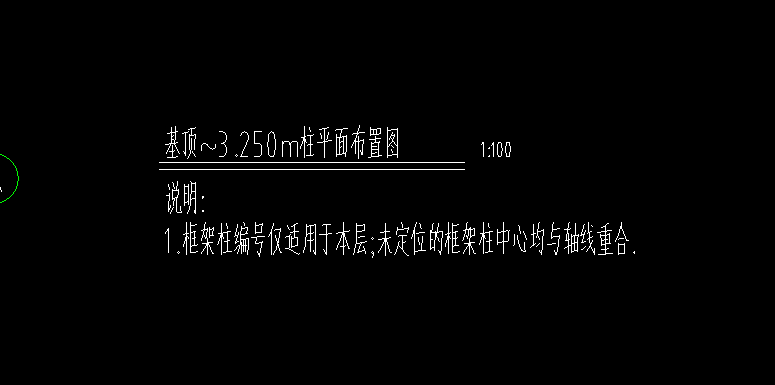 基顶~3.250m柱平面布置图 1:100

说明:

1.框架柱编号仅适用于本层;未定位的框架柱中心均与轴线重合.